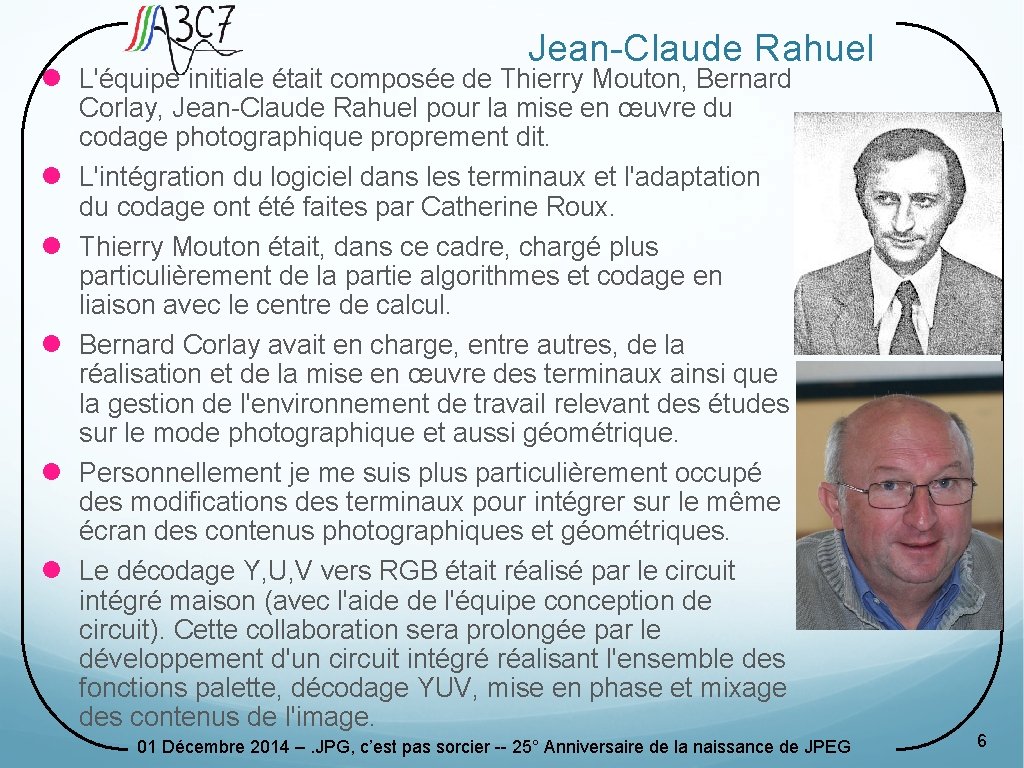 A3C7

Jean-Claude Rahuel

L'équipe initiale était composée de Thierry Mouton, Bernard Corlay, Jean-Claude Rahuel pour la mise en œuvre du codage photographique proprement dit.

L'intégration du logiciel dans les terminaux et l'adaptation du codage ont été faites par Catherine Roux.

Thierry Mouton était, dans ce cadre, chargé plus particulièrement de la partie algorithmes et codage en liaison avec le centre de calcul.

Bernard Corlay avait en charge, entre autres, de la réalisation et de la mise en œuvre des terminaux ainsi que la gestion de l'environnement de travail relevant des études sur le mode photographique et aussi géométrique.

Personnellement je me suis plus particulièrement occupé des modifications des terminaux pour intégrer sur le même écran des contenus photographiques et géométriques.

Le décodage Y,U,V vers RGB était réalisé par le circuit intégré maison (avec l'aide de l'équipe conception de circuit). Cette collaboration sera prolongée par le développement d'un circuit intégré réalisant l'ensemble des fonctions palette, décodage YUV, mise en phase et mixage des contenus de l'image.

01 Décembre 2014 – .JPG, c'est pas sorcier -- 25° Anniversaire de la naissance de JPEG

6